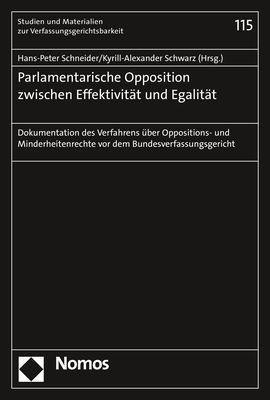 Studien und Materialien
zur Verfassungsgerichtsbarkeit

115

Hans-Peter Schneider/Kyrill-Alexander Schwarz (Hrsg.)

Parlamentarische Opposition zwischen Effektivität und Egalität

Dokumentation des Verfahrens über Oppositions- und Minderheitenrechte vor dem Bundesverfassungsgericht

Nomos